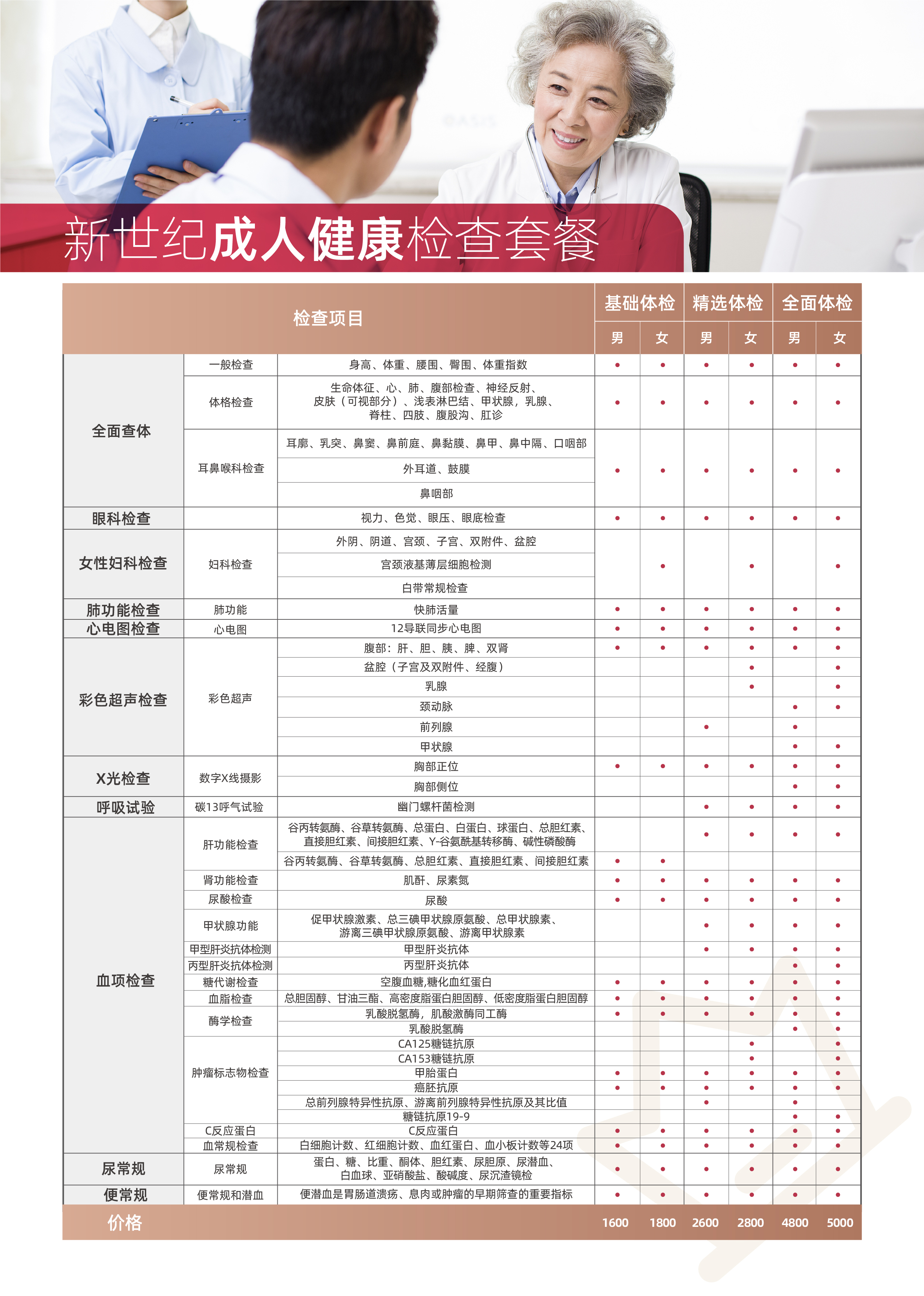 新世纪成人健康检查套餐

| 检查项目 | | | 基础体检 男 | 基础体检 女 | 精选体检 男 | 精选体检 女 | 全面体检 男 | 全面体检 女 |
|---|---|---|---|---|---|---|---|---|
| 全面查体 | 一般检查 | 身高、体重、腰围、臀围、体重指数 | • | • | • | • | • | • |
| | 体格检查 | 生命体征、心、肺、腹部检查、神经反射、皮肤（可视部分）、浅表淋巴结、甲状腺，乳腺、脊柱、四肢、腹股沟、肛诊 | • | • | • | • | • | • |
| | 耳鼻喉科检查 | 耳廓、乳突、鼻窦、鼻前庭、鼻黏膜、鼻甲、鼻中隔、口咽部 | • | • | • | • | • | • |
| | | 外耳道、鼓膜 | | | | | | |
| | | 鼻咽部 | | | | | | |
| 眼科检查 | | 视力、色觉、眼压、眼底检查 | • | • | • | • | • | • |
| 女性妇科检查 | 妇科检查 | 外阴、阴道、宫颈、子宫、双附件、盆腔 | | • | | • | | • |
| | | 宫颈液基薄层细胞检测 | | | | | | |
| | | 白带常规检查 | | | | | | |
| 肺功能检查 | 肺功能 | 快肺活量 | • | • | • | • | • | • |
| 心电图检查 | 心电图 | 12导联同步心电图 | • | • | • | • | • | • |
| 彩色超声检查 | 彩色超声 | 腹部：肝、胆、胰、脾、双肾 | • | • | • | • | • | • |
| | | 盆腔（子宫及双附件、经腹） | | | | • | | • |
| | | 乳腺 | | | | • | | • |
| | | 颈动脉 | | | | | • | • |
| | | 前列腺 | | | • | | • | |
| | | 甲状腺 | | | | | • | • |
| X光检查 | 数字X线摄影 | 胸部正位 | • | • | • | • | • | • |
| | | 胸部侧位 | | | | | • | • |
| 呼吸试验 | 碳13呼气试验 | 幽门螺杆菌检测 | | | • | • | • | • |
| 血项检查 | 肝功能检查 | 谷丙转氨酶、谷草转氨酶、总蛋白、白蛋白、球蛋白、总胆红素、直接胆红素、间接胆红素、Y-谷氨酰基转移酶、碱性磷酸酶 | | | • | • | • | • |
| | | 谷丙转氨酶、谷草转氨酶、总胆红素、直接胆红素、间接胆红素 | • | • | | | | |
| | 肾功能检查 | 肌酐、尿素氮 | • | • | • | • | • | • |
| | 尿酸检查 | 尿酸 | • | • | • | • | • | • |
| | 甲状腺功能 | 促甲状腺激素、总三碘甲状腺原氨酸、总甲状腺素、游离三碘甲状腺原氨酸、游离甲状腺素 | | | • | • | • | • |
| | 甲型肝炎抗体检测 | 甲型肝炎抗体 | | | • | • | • | • |
| | 丙型肝炎抗体检测 | 丙型肝炎抗体 | | | | | • | • |
| | 糖代谢检查 | 空腹血糖,糖化血红蛋白 | • | • | • | • | • | • |
| | 血脂检查 | 总胆固醇、甘油三酯、高密度脂蛋白胆固醇、低密度脂蛋白胆固醇 | • | • | • | • | • | • |
| | 酶学检查 | 乳酸脱氢酶，肌酸激酶同工酶 | • | • | • | • | • | • |
| | | 乳酸脱氢酶 | | | | | • | • |
| | 肿瘤标志物检查 | CA125糖链抗原 | | | | • | | • |
| | | CA153糖链抗原 | | | | • | | • |
| | | 甲胎蛋白 | • | • | • | • | • | • |
| | | 癌胚抗原 | • | • | • | • | • | • |
| | | 总前列腺特异性抗原、游离前列腺特异性抗原及其比值 | | | • | | • | |
| | | 糖链抗原19-9 | | | | | • | • |
| | C反应蛋白 | C反应蛋白 | • | • | • | • | • | • |
| | 血常规检查 | 白细胞计数、红细胞计数、血红蛋白、血小板计数等24项 | • | • | • | • | • | • |
| 尿常规 | 尿常规 | 蛋白、糖、比重、酮体、胆红素、尿胆原、尿潜血、白血球、亚硝酸盐、酸碱度、尿沉渣镜检 | • | • | • | • | • | • |
| 便常规 | 便常规和潜血 | 便潜血是胃肠道溃疡、息肉或肿瘤的早期筛查的重要指标 | • | • | • | • | • | • |
| 价格 | | | 1600 | 1800 | 2600 | 2800 | 4800 | 5000 |